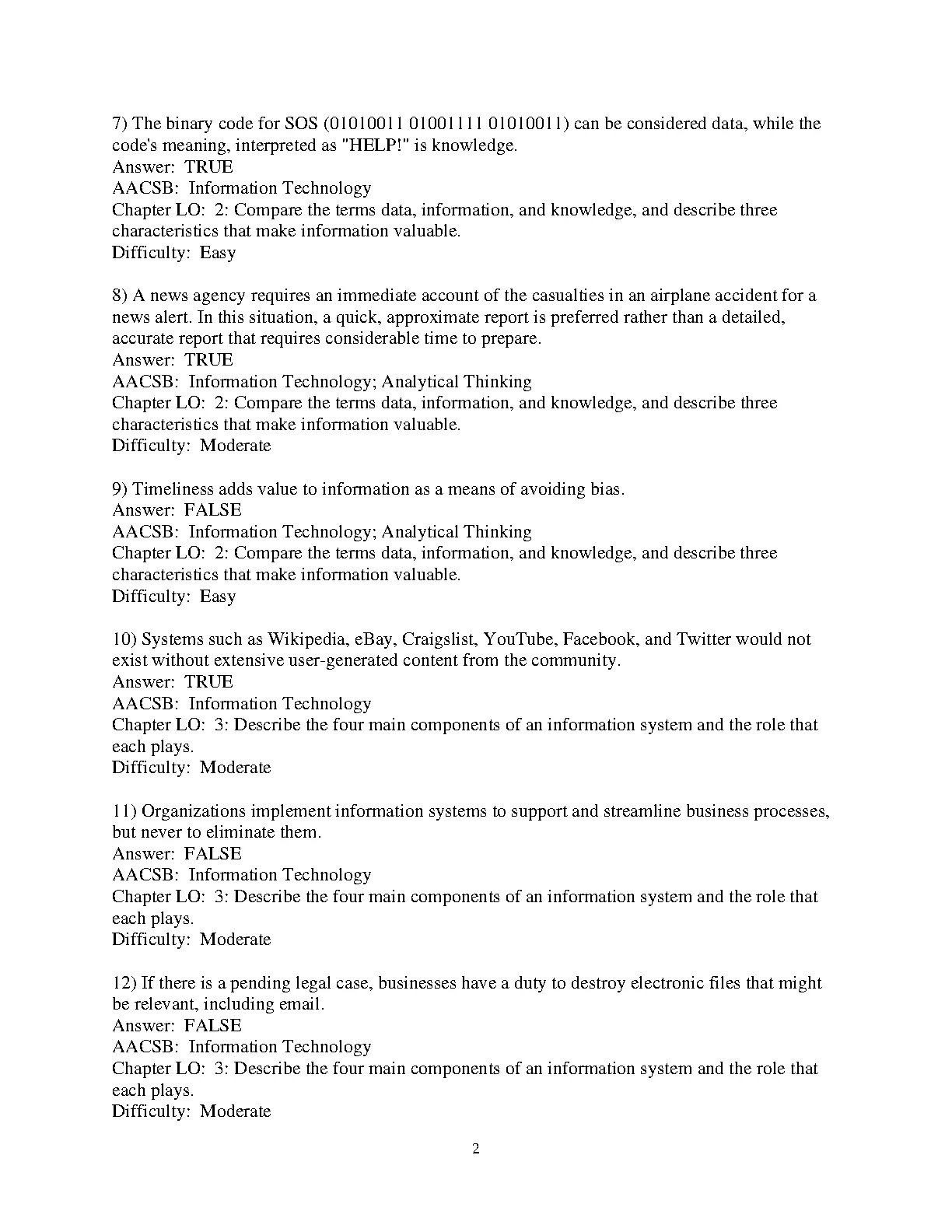 7) The binary code for SOS (01010011 01001111 01010011) can be considered data, while the code's meaning, interpreted as "HELP!" is knowledge.
Answer: TRUE
AACSB: Information Technology
Chapter LO: 2: Compare the terms data, information, and knowledge, and describe three characteristics that make information valuable.
Difficulty: Easy

8) A news agency requires an immediate account of the casualties in an airplane accident for a news alert. In this situation, a quick, approximate report is preferred rather than a detailed, accurate report that requires considerable time to prepare.
Answer: TRUE
AACSB: Information Technology; Analytical Thinking
Chapter LO: 2: Compare the terms data, information, and knowledge, and describe three characteristics that make information valuable.
Difficulty: Moderate

9) Timeliness adds value to information as a means of avoiding bias.
Answer: FALSE
AACSB: Information Technology; Analytical Thinking
Chapter LO: 2: Compare the terms data, information, and knowledge, and describe three characteristics that make information valuable.
Difficulty: Easy

10) Systems such as Wikipedia, eBay, Craigslist, YouTube, Facebook, and Twitter would not exist without extensive user-generated content from the community.
Answer: TRUE
AACSB: Information Technology
Chapter LO: 3: Describe the four main components of an information system and the role that each plays.
Difficulty: Moderate

11) Organizations implement information systems to support and streamline business processes, but never to eliminate them.
Answer: FALSE
AACSB: Information Technology
Chapter LO: 3: Describe the four main components of an information system and the role that each plays.
Difficulty: Moderate

12) If there is a pending legal case, businesses have a duty to destroy electronic files that might be relevant, including email.
Answer: FALSE
AACSB: Information Technology
Chapter LO: 3: Describe the four main components of an information system and the role that each plays.
Difficulty: Moderate

2